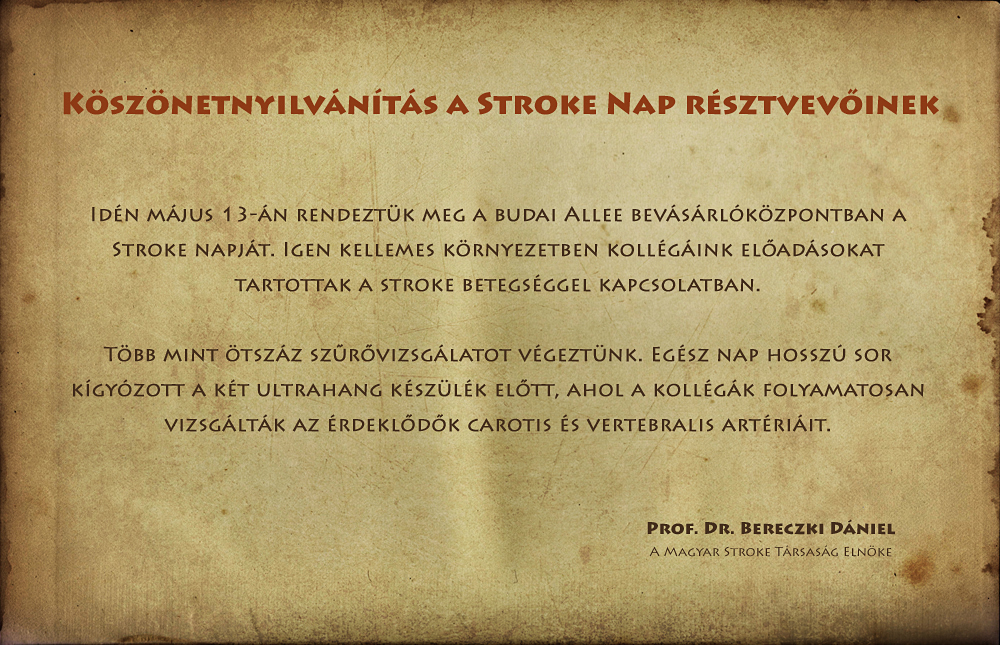 Köszönetnyilvánítás a Stroke Nap résztvevőinek

Idén május 13-án rendeztük meg a budai Allee bevásárlóközpontban a Stroke napját. Igen kellemes környezetben kollégáink előadásokat tartottak a stroke betegséggel kapcsolatban.

Több mint ötszáz szűrővizsgálatot végeztünk. Egész nap hosszú sor kígyózott a két ultrahang készülék előtt, ahol a kollégák folyamatosan vizsgálták az érdeklődők carotis és vertebralis artériáit.

Prof. Dr. Bereczki Dániel
A Magyar Stroke Társaság Elnöke